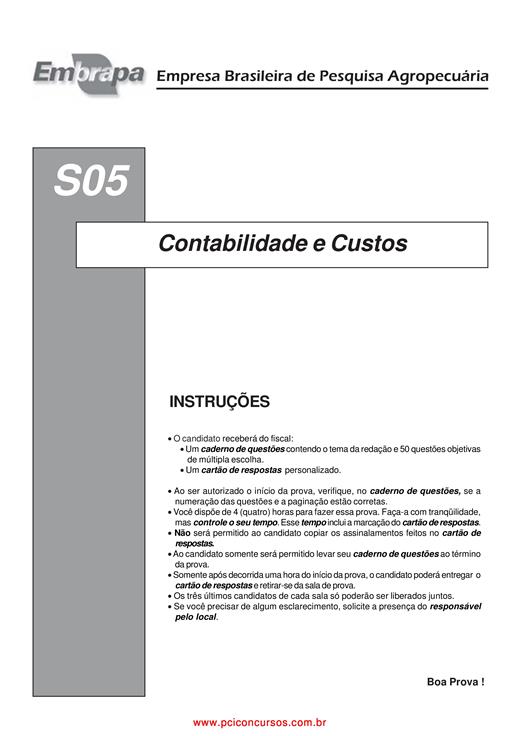 Embrapa Empresa Brasileira de Pesquisa Agropecuária

S05

Contabilidade e Custos

INSTRUÇÕES

• O candidato receberá do fiscal:
  • Um caderno de questões contendo o tema da redação e 50 questões objetivas de múltipla escolha.
  • Um cartão de respostas personalizado.

• Ao ser autorizado o início da prova, verifique, no caderno de questões, se a numeração das questões e a paginação estão corretas.
• Você dispõe de 4 (quatro) horas para fazer essa prova. Faça-a com tranqüilidade, mas controle o seu tempo. Esse tempo inclui a marcação do cartão de respostas.
• Não será permitido ao candidato copiar os assinalamentos feitos no cartão de respostas.
• Ao candidato somente será permitido levar seu caderno de questões ao término da prova.
• Somente após decorrida uma hora do início da prova, o candidato poderá entregar o cartão de respostas e retirar-se da sala de prova.
• Os três últimos candidatos de cada sala só poderão ser liberados juntos.
• Se você precisar de algum esclarecimento, solicite a presença do responsável pelo local.

Boa Prova !

www.pciconcursos.com.br